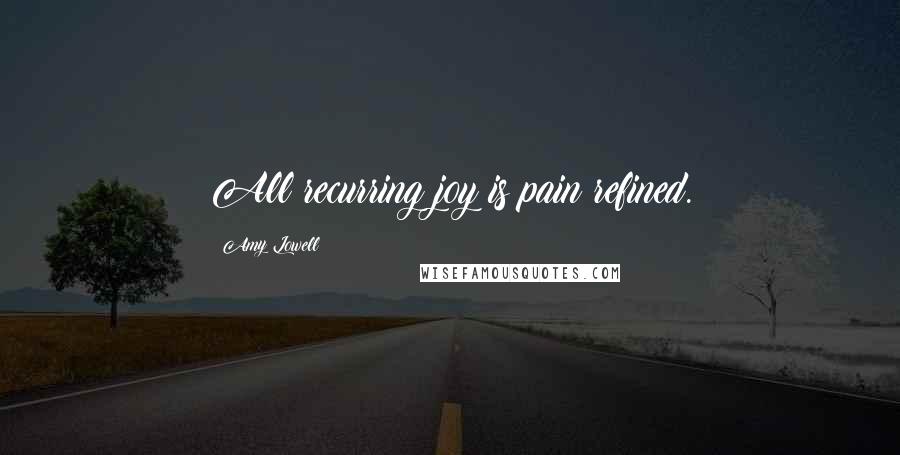 All recurring joy is pain refined.

Amy Lowell

WISEFAMOUSQUOTES.COM